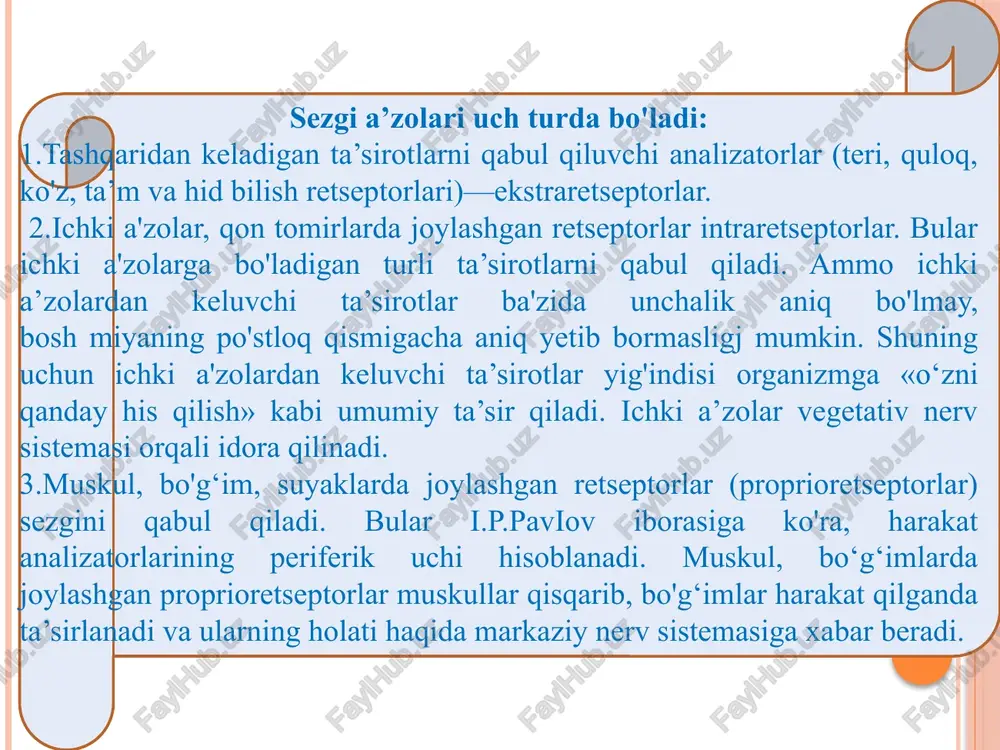 Sezgi a’zolari uch turda bo'ladi:
1.Tashqaridan keladigan ta’sirotlarni qabul qiluvchi analizatorlar (teri, quloq, ko'z, ta’m va hid bilish retseptorlari)—ekstraretseptorlar.
2.Ichki a'zolar, qon tomirlarda joylashgan retseptorlar intraretseptorlar. Bular ichki a'zolarga bo'ladigan turli ta’sirotlarni qabul qiladi. Ammo ichki a’zolardan keluvchi ta’sirotlar ba'zida unchalik aniq bo'lmay, bosh miyaning po'stloq qismigacha aniq yetib bormasligj mumkin. Shuning uchun ichki a'zolardan keluvchi ta’sirotlar yig'indisi organizmga «o‘zni qanday his qilish» kabi umumiy ta’sir qiladi. Ichki a’zolar vegetativ nerv sistemasi orqali idora qilinadi.
3.Muskul, bo'g‘im, suyaklarda joylashgan retseptorlar (proprioretseptorlar) sezgini qabul qiladi. Bular I.P.PavIov iborasiga ko'ra, harakat analizatorlarining periferik uchi hisoblanadi. Muskul, bo‘g‘imlarda joylashgan proprioretseptorlar muskullar qisqarib, bo'g‘imlar harakat qilganda ta’sirlanadi va ularning holati haqida markaziy nerv sistemasiga xabar beradi.

FaylHub.uz